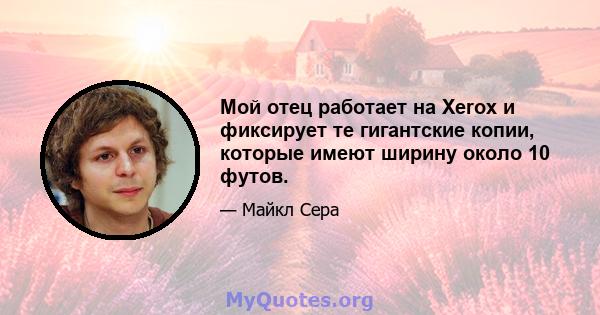 Мой отец работает на Xerox и фиксирует те гигантские копии, которые имеют ширину около 10 футов.

— Майкл Сера

MyQuotes.org